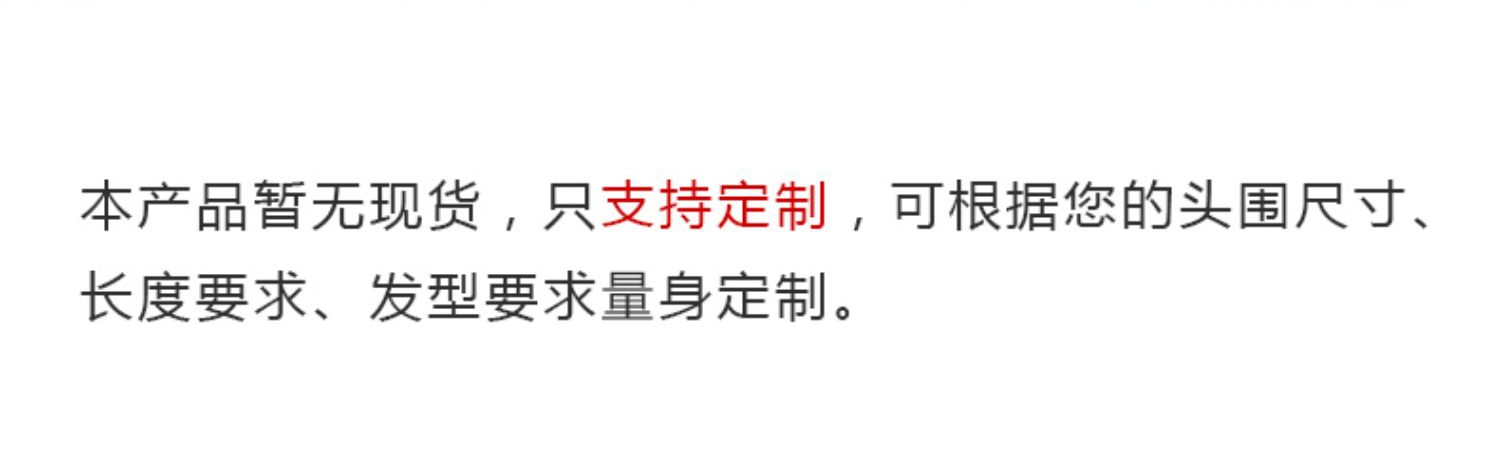 本产品暂无现货，只支持定制，可根据您的头围尺寸、长度要求、发型要求量身定制。